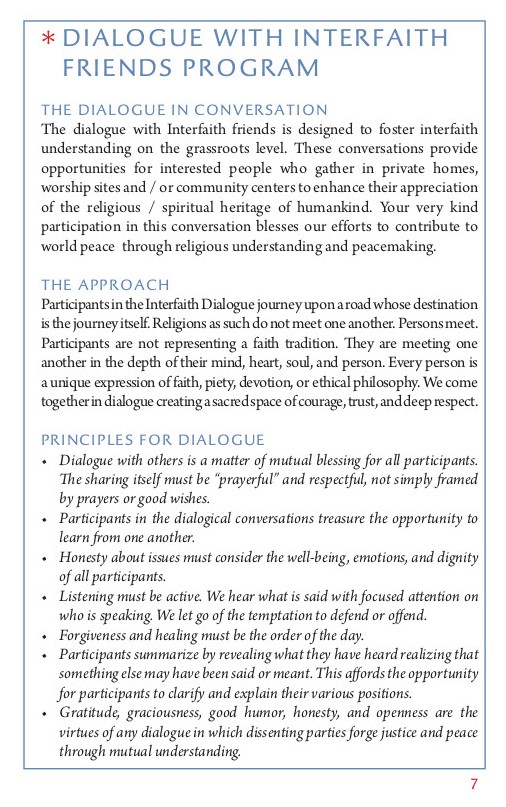 * DIALOGUE WITH INTERFAITH FRIENDS PROGRAM

THE DIALOGUE IN CONVERSATION
The dialogue with Interfaith friends is designed to foster interfaith understanding on the grassroots level. These conversations provide opportunities for interested people who gather in private homes, worship sites and / or community centers to enhance their appreciation of the religious / spiritual heritage of humankind. Your very kind participation in this conversation blesses our efforts to contribute to world peace through religious understanding and peacemaking.

THE APPROACH
Participants in the Interfaith Dialogue journey upon a road whose destination is the journey itself. Religions as such do not meet one another. Persons meet. Participants are not representing a faith tradition. They are meeting one another in the depth of their mind, heart, soul, and person. Every person is a unique expression of faith, piety, devotion, or ethical philosophy. We come together in dialogue creating a sacred space of courage, trust, and deep respect.

PRINCIPLES FOR DIALOGUE
• Dialogue with others is a matter of mutual blessing for all participants. The sharing itself must be "prayerful" and respectful, not simply framed by prayers or good wishes.
• Participants in the dialogical conversations treasure the opportunity to learn from one another.
• Honesty about issues must consider the well-being, emotions, and dignity of all participants.
• Listening must be active. We hear what is said with focused attention on who is speaking. We let go of the temptation to defend or offend.
• Forgiveness and healing must be the order of the day.
• Participants summarize by revealing what they have heard realizing that something else may have been said or meant. This affords the opportunity for participants to clarify and explain their various positions.
• Gratitude, graciousness, good humor, honesty, and openness are the virtues of any dialogue in which dissenting parties forge justice and peace through mutual understanding.

7